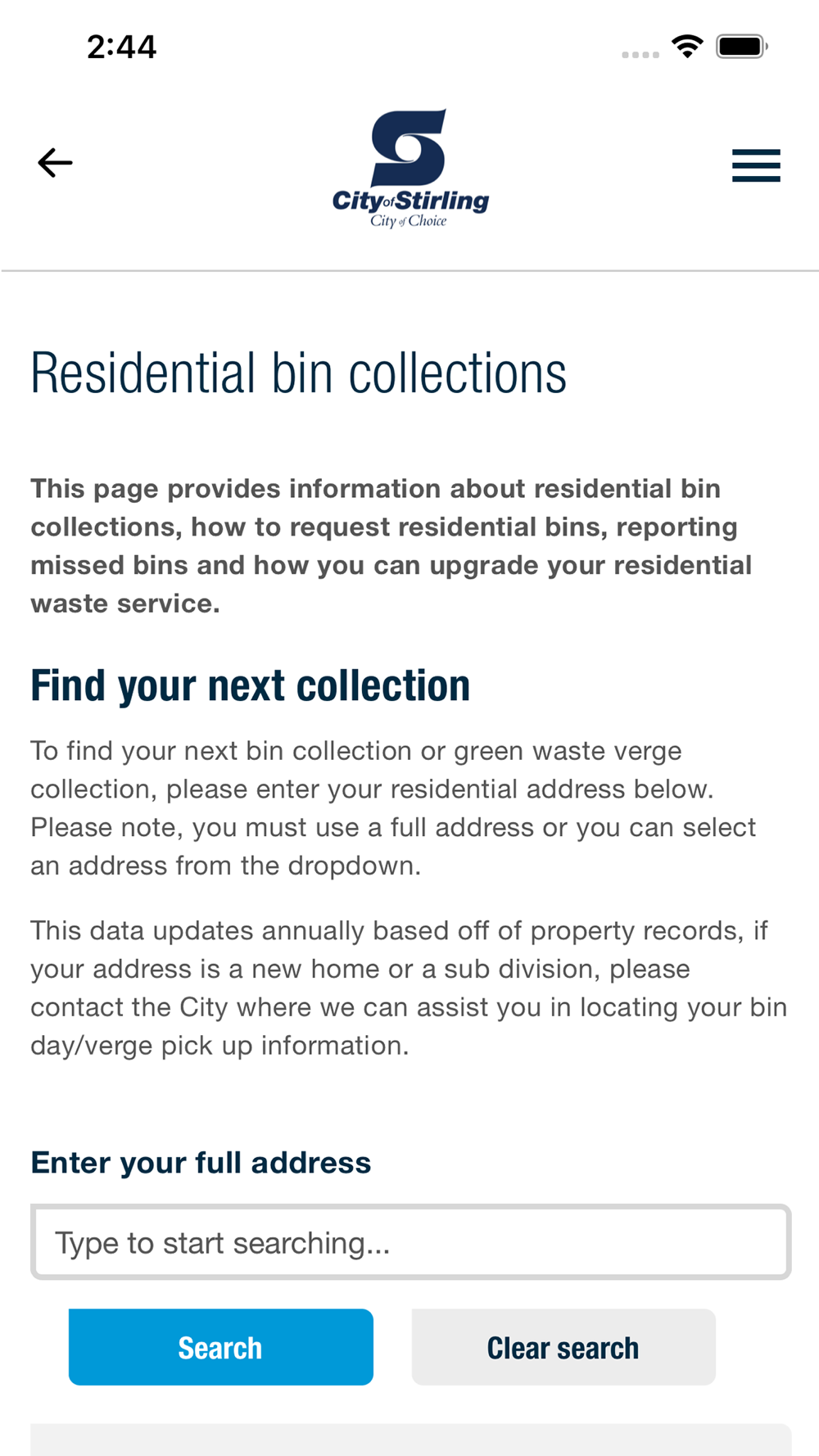 2:44

City of Stirling
City of Choice

Residential bin collections

This page provides information about residential bin collections, how to request residential bins, reporting missed bins and how you can upgrade your residential waste service.

Find your next collection

To find your next bin collection or green waste verge collection, please enter your residential address below. Please note, you must use a full address or you can select an address from the dropdown.

This data updates annually based off of property records, if your address is a new home or a sub division, please contact the City where we can assist you in locating your bin day/verge pick up information.

Enter your full address

Type to start searching...

Search

Clear search